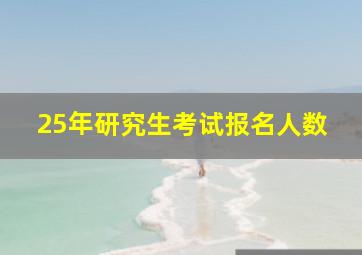 25年研究生考试报名人数